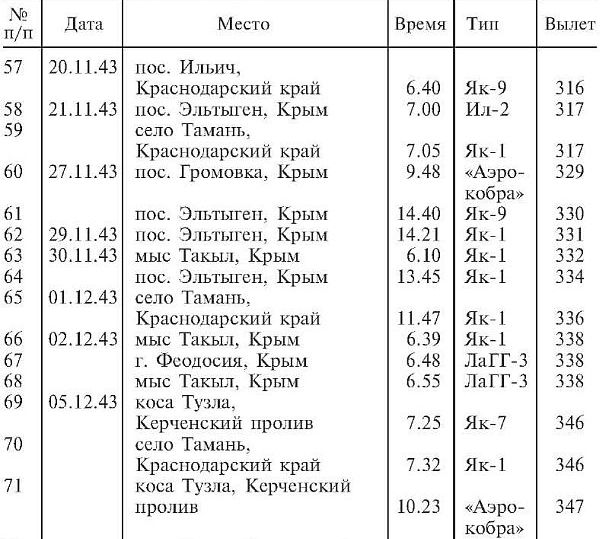 | № п/п | Дата | Место | Время | Тип | Вылет |
|---|---|---|---|---|---|
| 57 | 20.11.43 | пос. Ильич, Краснодарский край | 6.40 | Як-9 | 316 |
| 58 | 21.11.43 | пос. Эльтыген, Крым | 7.00 | Ил-2 | 317 |
| 59 | | село Тамань, Краснодарский край | 7.05 | Як-1 | 317 |
| 60 | 27.11.43 | пос. Громовка, Крым | 9.48 | «Аэрокобра» | 329 |
| 61 | | пос. Эльтыген, Крым | 14.40 | Як-9 | 330 |
| 62 | 29.11.43 | пос. Эльтыген, Крым | 14.21 | Як-1 | 331 |
| 63 | 30.11.43 | мыс Такыл, Крым | 6.10 | Як-1 | 332 |
| 64 | | пос. Эльтыген, Крым | 13.45 | Як-1 | 334 |
| 65 | 01.12.43 | село Тамань, Краснодарский край | 11.47 | Як-1 | 336 |
| 66 | 02.12.43 | мыс Такыл, Крым | 6.39 | Як-1 | 338 |
| 67 | | г. Феодосия, Крым | 6.48 | ЛаГГ-3 | 338 |
| 68 | | мыс Такыл, Крым | 6.55 | ЛаГГ-3 | 338 |
| 69 | 05.12.43 | коса Тузла, Керченский пролив | 7.25 | Як-7 | 346 |
| 70 | | село Тамань, Краснодарский край | 7.32 | Як-1 | 346 |
| 71 | | коса Тузла, Керченский пролив | 10.23 | «Аэрокобра» | 347 |